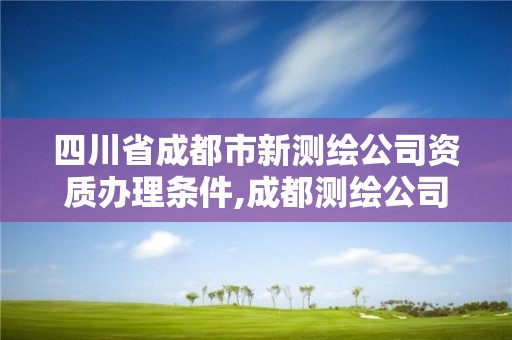 四川省成都市新测绘公司资质办理条件,成都测绘公司